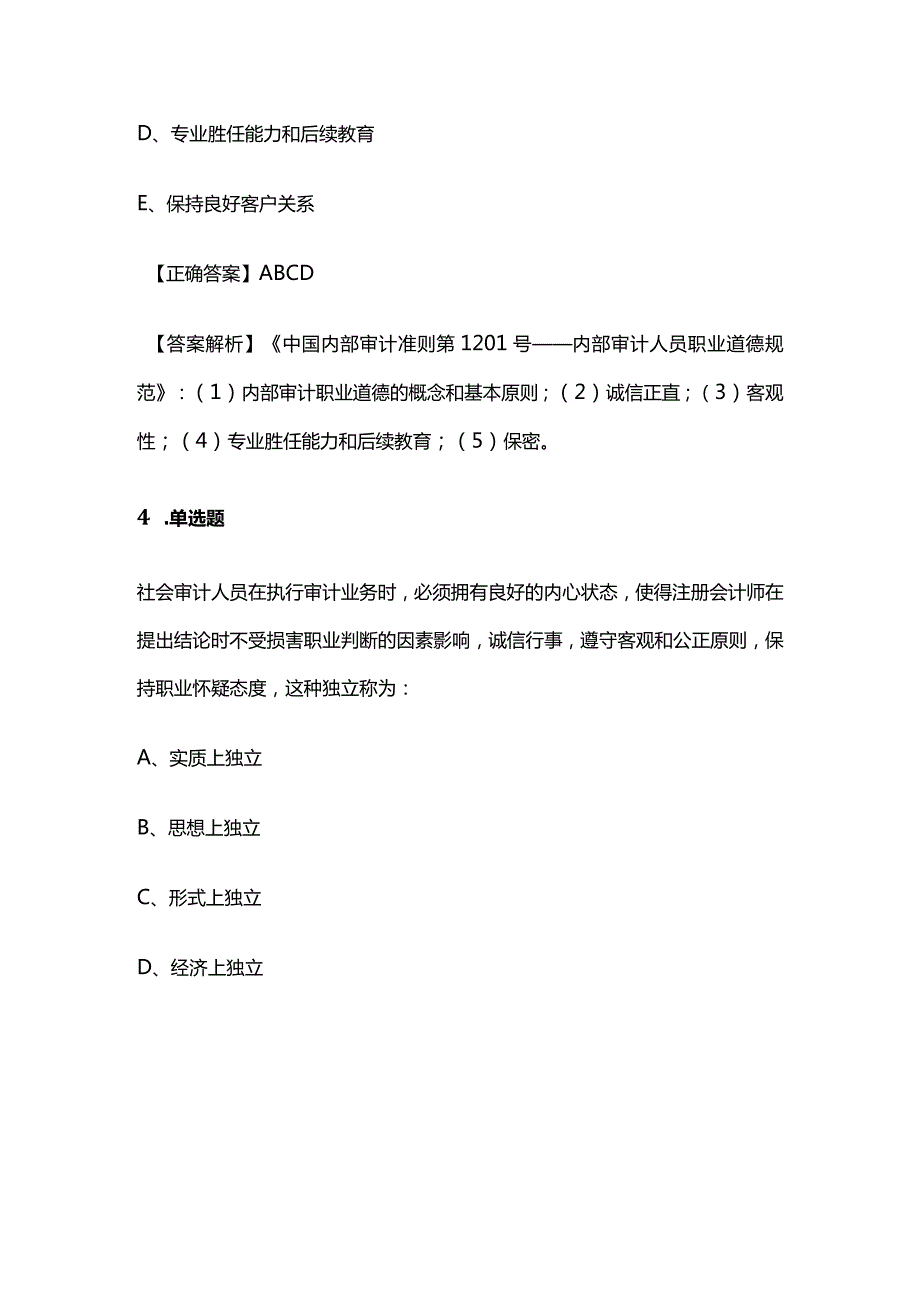 D、专业胜任能力和后续教育

E、保持良好客户关系

【正确答案】ABCD

【答案解析】《中国内部审计准则第1201号——内部审计人员职业道德规范》：（1）内部审计职业道德的概念和基本原则；（2）诚信正直；（3）客观性；（4）专业胜任能力和后续教育；（5）保密。

4 .单选题

社会审计人员在执行审计业务时，必须拥有良好的内心状态，使得注册会计师在提出结论时不受损害职业判断的因素影响，诚信行事，遵守客观和公正原则，保持职业怀疑态度，这种独立称为：

A、实质上独立

B、思想上独立

C、形式上独立

D、经济上独立